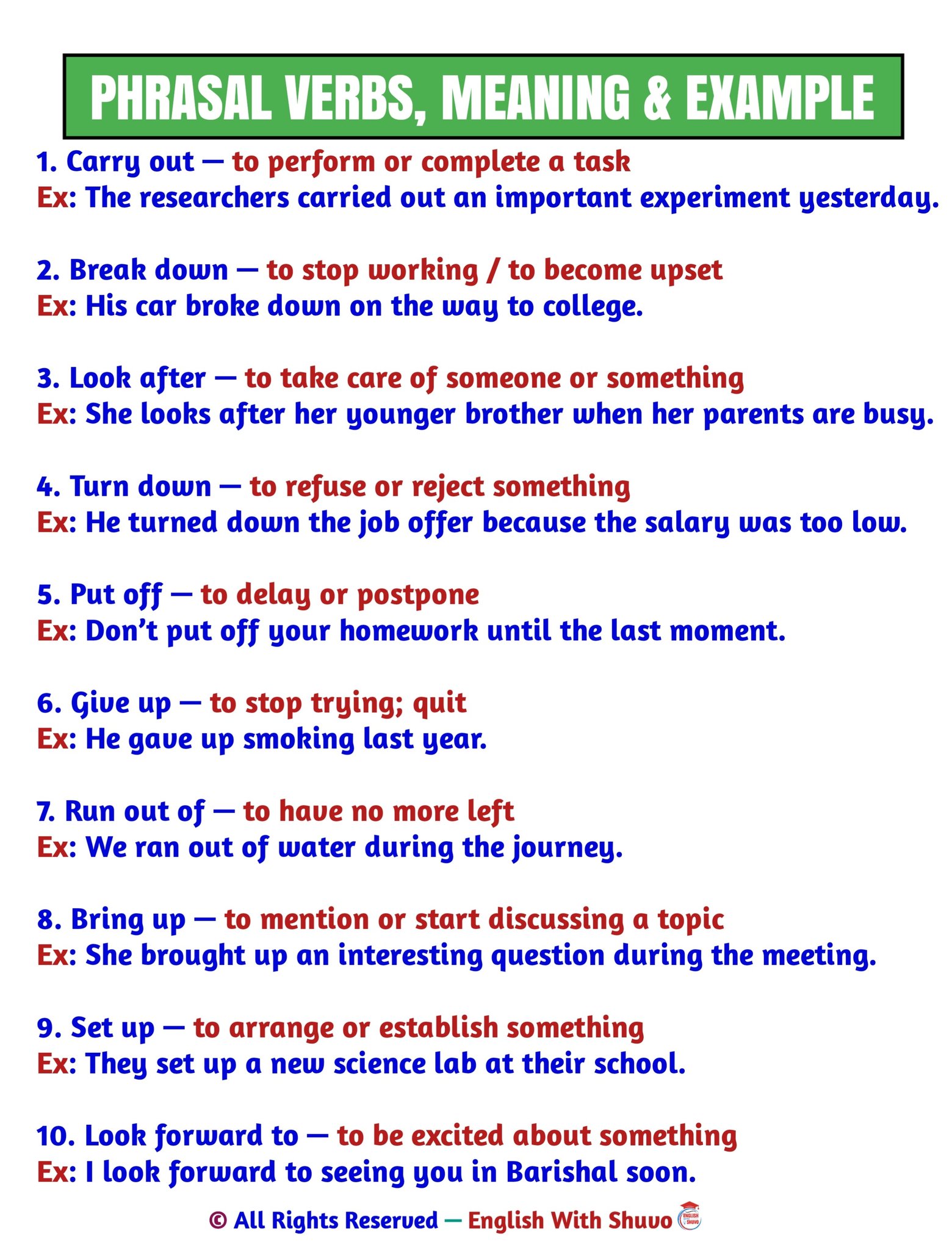 PHRASAL VERBS, MEANING & EXAMPLE

1. Carry out — to perform or complete a task
Ex: The researchers carried out an important experiment yesterday.

2. Break down — to stop working / to become upset
Ex: His car broke down on the way to college.

3. Look after — to take care of someone or something
Ex: She looks after her younger brother when her parents are busy.

4. Turn down — to refuse or reject something
Ex: He turned down the job offer because the salary was too low.

5. Put off — to delay or postpone
Ex: Don't put off your homework until the last moment.

6. Give up — to stop trying; quit
Ex: He gave up smoking last year.

7. Run out of — to have no more left
Ex: We ran out of water during the journey.

8. Bring up — to mention or start discussing a topic
Ex: She brought up an interesting question during the meeting.

9. Set up — to arrange or establish something
Ex: They set up a new science lab at their school.

10. Look forward to — to be excited about something
Ex: I look forward to seeing you in Barishal soon.

© All Rights Reserved — English With Shuvo ENGLISH SHUVO